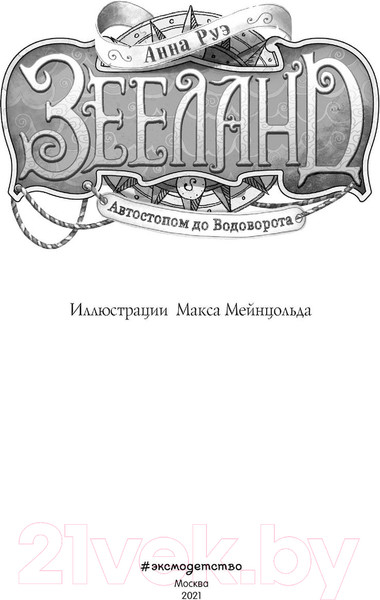 Анна Руэ

ЗЕЕЛАНД

Автостопом до Водоворота

Иллюстрации Макса Мейнцольда

21vek.by

#эксмодетство

Москва
2021